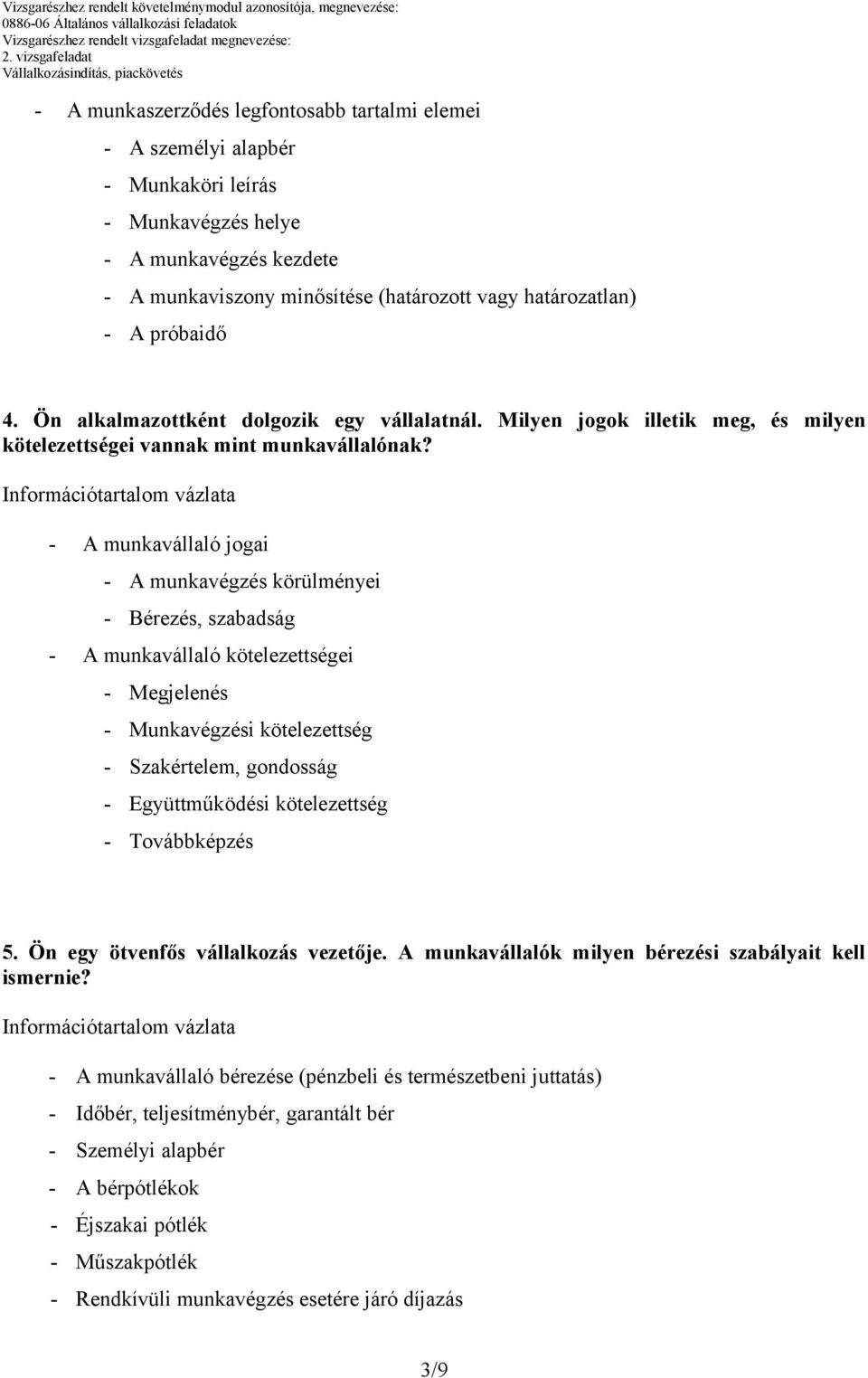 Vizsgarészhez rendelt követelménymodul azonosítója, megnevezése:
0886-06 Általános vállalkozási feladatok
Vizsgarészhez rendelt vizsgafeladat megnevezése:
2. vizsgafeladat
Vállalkozásindítás, piackövetés

- A munkaszerződés legfontosabb tartalmi elemei
- A személyi alapbér
- Munkaköri leírás
- Munkavégzés helye
- A munkavégzés kezdete
- A munkaviszony minősítése (határozott vagy határozatlan)
- A próbaidő

4. Ön alkalmazottként dolgozik egy vállalatnál. Milyen jogok illetik meg, és milyen kötelezettségei vannak mint munkavállalónak?

Információtartalom vázlata

- A munkavállaló jogai
- A munkavégzés körülményei
- Bérezés, szabadság
- A munkavállaló kötelezettségei
- Megjelenés
- Munkavégzési kötelezettség
- Szakértelem, gondosság
- Együttműködési kötelezettség
- Továbbképzés

5. Ön egy ötvenfős vállalkozás vezetője. A munkavállalók milyen bérezési szabályait kell ismernie?

Információtartalom vázlata

- A munkavállaló bérezése (pénzbeli és természetbeni juttatás)
- Időbér, teljesítménybér, garantált bér
- Személyi alapbér
- A bérpótlékok
- Éjszakai pótlék
- Műszakpótlék
- Rendkívüli munkavégzés esetére járó díjazás

3/9